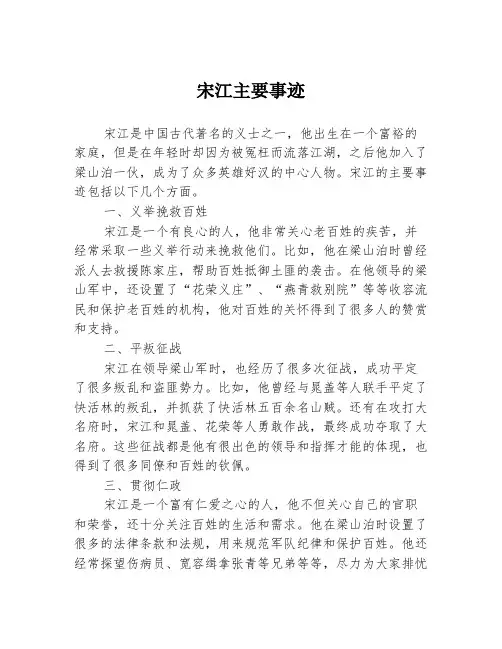 宋江主要事迹

宋江是中国古代著名的义士之一，他出生在一个富裕的家庭，但是在年轻时却因为被冤枉而流落江湖，之后他加入了梁山泊一伙，成为了众多英雄好汉的中心人物。宋江的主要事迹包括以下几个方面。

一、义举挽救百姓

宋江是一个有良心的人，他非常关心老百姓的疾苦，并经常采取一些义举行动来挽救他们。比如，他在梁山泊时曾经派人去救援陈家庄，帮助百姓抵御土匪的袭击。在他领导的梁山军中，还设置了“花荣义庄”、“燕青救别院”等等收容流民和保护老百姓的机构，他对百姓的关怀得到了很多人的赞赏和支持。

二、平叛征战

宋江在领导梁山军时，也经历了很多次征战，成功平定了很多叛乱和盗匪势力。比如，他曾经与晁盖等人联手平定了快活林的叛乱，并抓获了快活林五百余名山贼。还有在攻打大名府时，宋江和晁盖、花荣等人勇敢作战，最终成功夺取了大名府。这些征战都是他有很出色的领导和指挥才能的体现，也得到了很多同僚和百姓的钦佩。

三、贯彻仁政

宋江是一个富有仁爱之心的人，他不但关心自己的官职和荣誉，还十分关注百姓的生活和需求。他在梁山泊时设置了很多的法律条款和法规，用来规范军队纪律和保护百姓。他还经常探望伤病员、宽容缉拿张青等兄弟等等，尽力为大家排忧